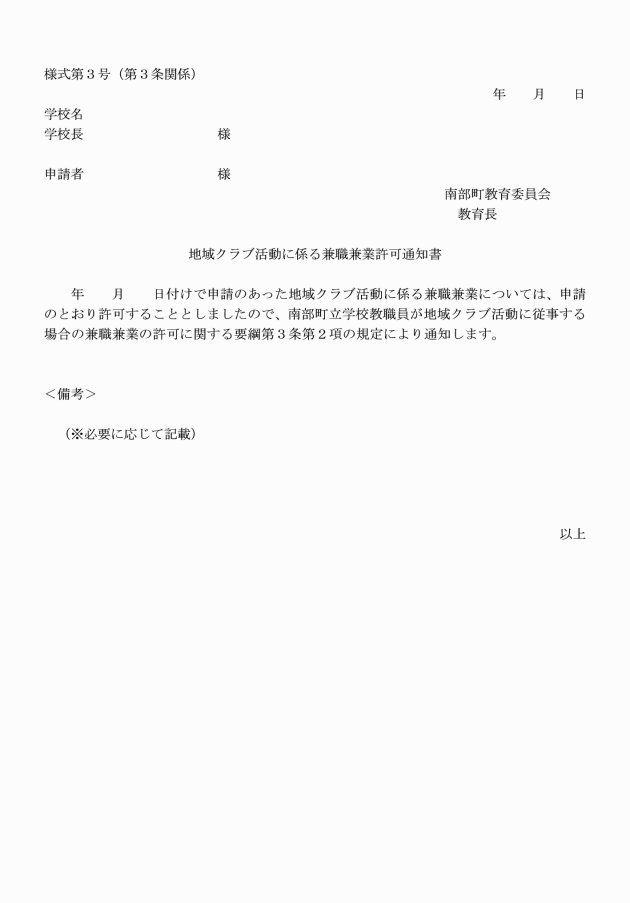 様式第３号（第３条関係）

年　　月　　日

学校名
学校長　　　　　　　　　様

申請者　　　　　　　　　様

南部町教育委員会
教育長

地域クラブ活動に係る兼職兼業許可通知書

年　　月　　日付けで申請のあった地域クラブ活動に係る兼職兼業については、申請のとおり許可することとしましたので、南部町立学校教職員が地域クラブ活動に従事する場合の兼職兼業の許可に関する要綱第３条第２項の規定により通知します。

＜備考＞

（※必要に応じて記載）

以上